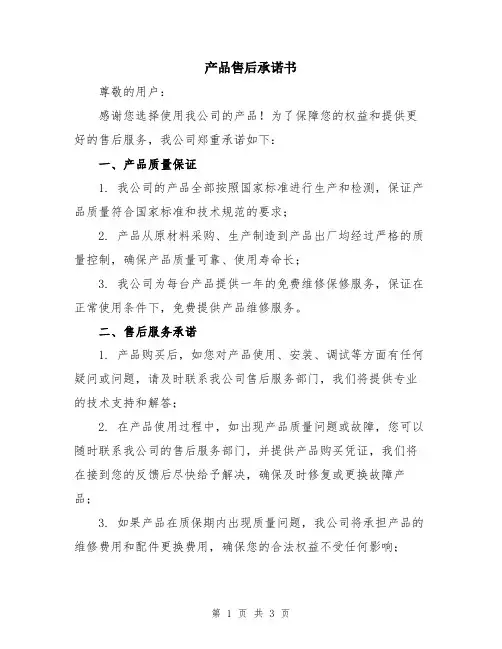 产品售后承诺书

尊敬的用户：

感谢您选择使用我公司的产品！为了保障您的权益和提供更好的售后服务，我公司郑重承诺如下：

一、产品质量保证

1. 我公司的产品全部按照国家标准进行生产和检测，保证产品质量符合国家标准和技术规范的要求；

2. 产品从原材料采购、生产制造到产品出厂均经过严格的质量控制，确保产品质量可靠、使用寿命长；

3. 我公司为每台产品提供一年的免费维修保修服务，保证在正常使用条件下，免费提供产品维修服务。

二、售后服务承诺

1. 产品购买后，如您对产品使用、安装、调试等方面有任何疑问或问题，请及时联系我公司售后服务部门，我们将提供专业的技术支持和解答；

2. 在产品使用过程中，如出现产品质量问题或故障，您可以随时联系我公司的售后服务部门，并提供产品购买凭证，我们将在接到您的反馈后尽快给予解决，确保及时修复或更换故障产品；

3. 如果产品在质保期内出现质量问题，我公司将承担产品的维修费用和配件更换费用，确保您的合法权益不受任何影响；

第 1 页 共 3 页